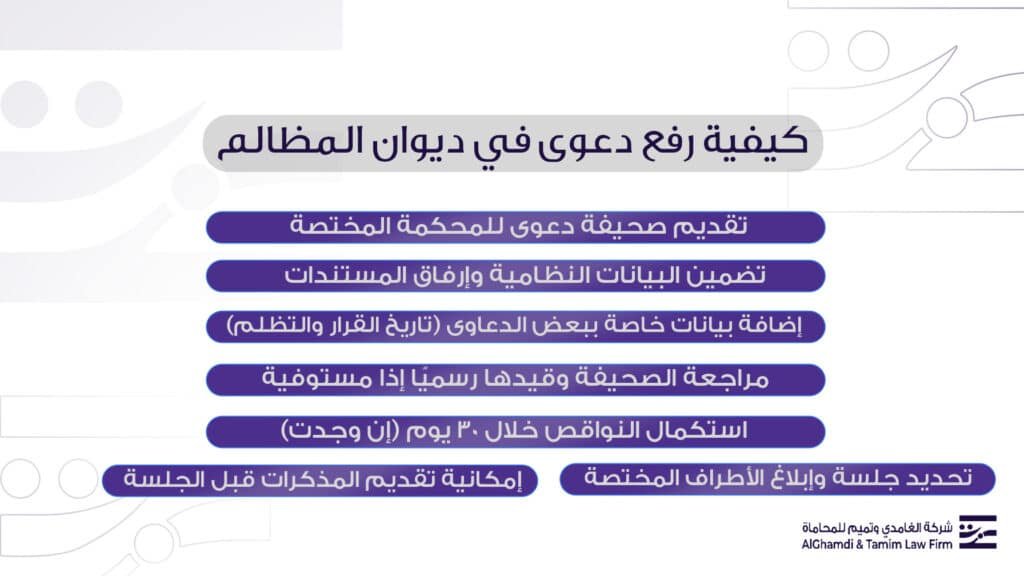 كيفية رفع دعوى في ديوان المظالم

تقديم صحيفة دعوى للمحكمة المختصة

تضمين البيانات النظامية وإرفاق المستندات

إضافة بيانات خاصة ببعض الدعاوى (تاريخ القرار والتظلم)

مراجعة الصحيفة وقيدها رسميًا إذا مستوفية

استكمال النواقص خلال ٣٠ يوم (إن وجدت)

تحديد جلسة وإبلاغ الأطراف المختصة

إمكانية تقديم المذكرات قبل الجلسة

شركة الغامدي وتميم للمحاماة
AlGhamdi & Tamim Law Firm